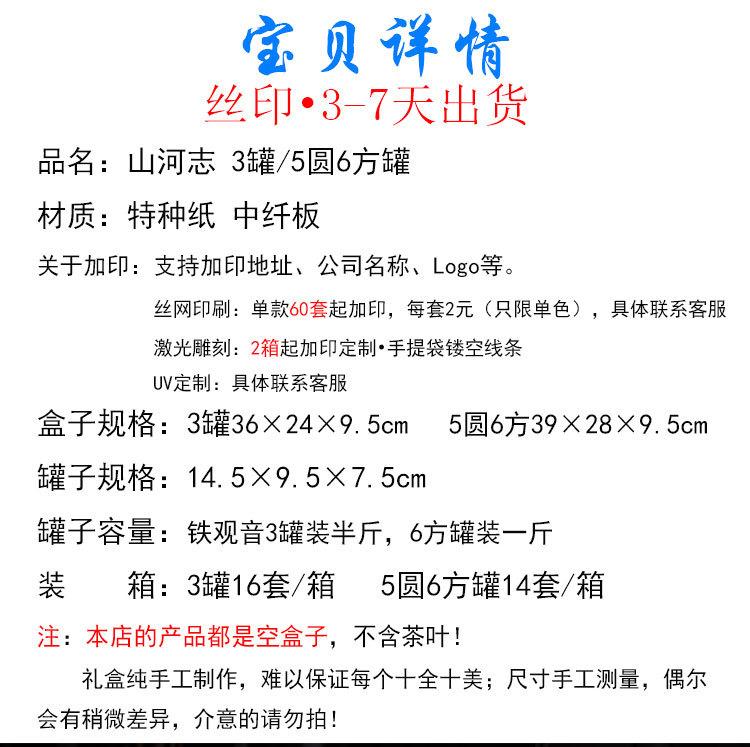 宝贝详情

丝印•3-7天出货

品名：山河志 3罐/5圆6方罐

材质：特种纸 中纤板

关于加印：支持加印地址、公司名称、Logo等。

丝网印刷：单款60套起加印，每套2元（只限单色），具体联系客服

激光雕刻：2箱起加印定制•手提袋镂空线条

UV定制：具体联系客服

盒子规格：3罐36×24×9.5cm 5圆6方39×28×9.5cm

罐子规格：14.5×9.5×7.5cm

罐子容量：铁观音3罐装半斤，6方罐装一斤

装 箱：3罐16套/箱 5圆6方罐14套/箱

注：本店的产品都是空盒子，不含茶叶！

礼盒纯手工制作，难以保证每个十全十美；尺寸手工测量，偶尔会有稍微差异，介意的请勿拍！